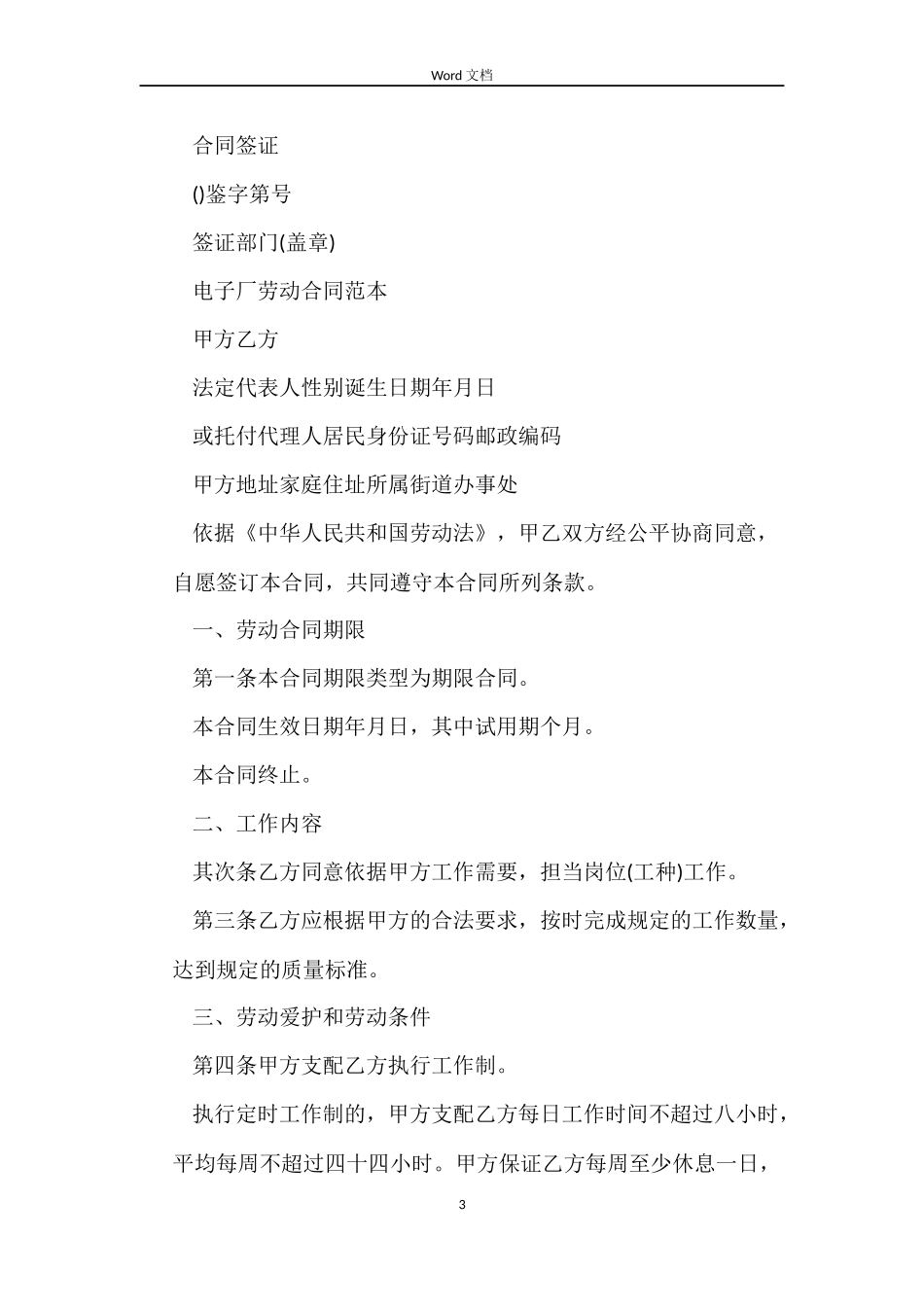 Word 文档

合同签证

()鉴字第号

签证部门(盖章)

电子厂劳动合同范本

甲方乙方

法定代表人性别诞生日期年月日

或托付代理人居民身份证号码邮政编码

甲方地址家庭住址所属街道办事处

依据《中华人民共和国劳动法》，甲乙双方经公平协商同意，自愿签订本合同，共同遵守本合同所列条款。

一、劳动合同期限

第一条本合同期限类型为期限合同。

本合同生效日期年月日，其中试用期个月。

本合同终止。

二、工作内容

其次条乙方同意依据甲方工作需要，担当岗位(工种)工作。

第三条乙方应根据甲方的合法要求，按时完成规定的工作数量，达到规定的质量标准。

三、劳动爱护和劳动条件

第四条甲方支配乙方执行工作制。

执行定时工作制的，甲方支配乙方每日工作时间不超过八小时，平均每周不超过四十四小时。甲方保证乙方每周至少休息一日，

3